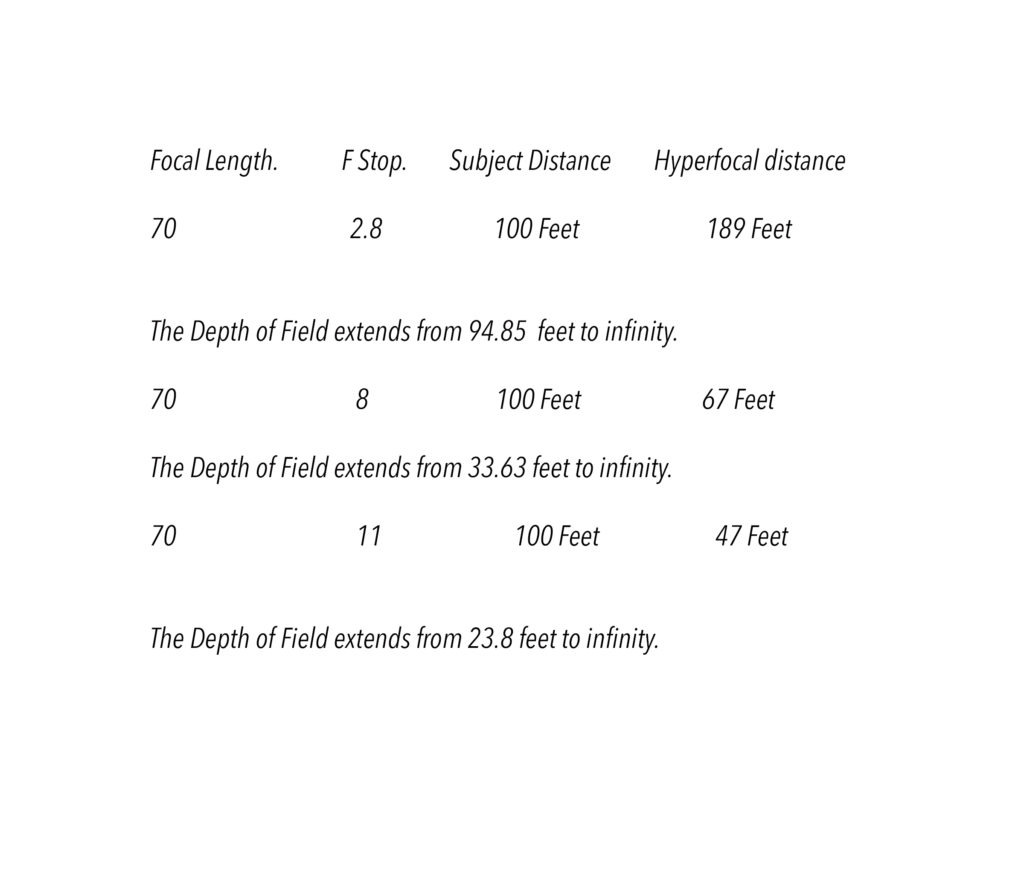 Focal Length. F Stop. Subject Distance Hyperfocal distance

70 2.8 100 Feet 189 Feet

The Depth of Field extends from 94.85 feet to infinity.

70 8 100 Feet 67 Feet

The Depth of Field extends from 33.63 feet to infinity.

70 11 100 Feet 47 Feet

The Depth of Field extends from 23.8 feet to infinity.